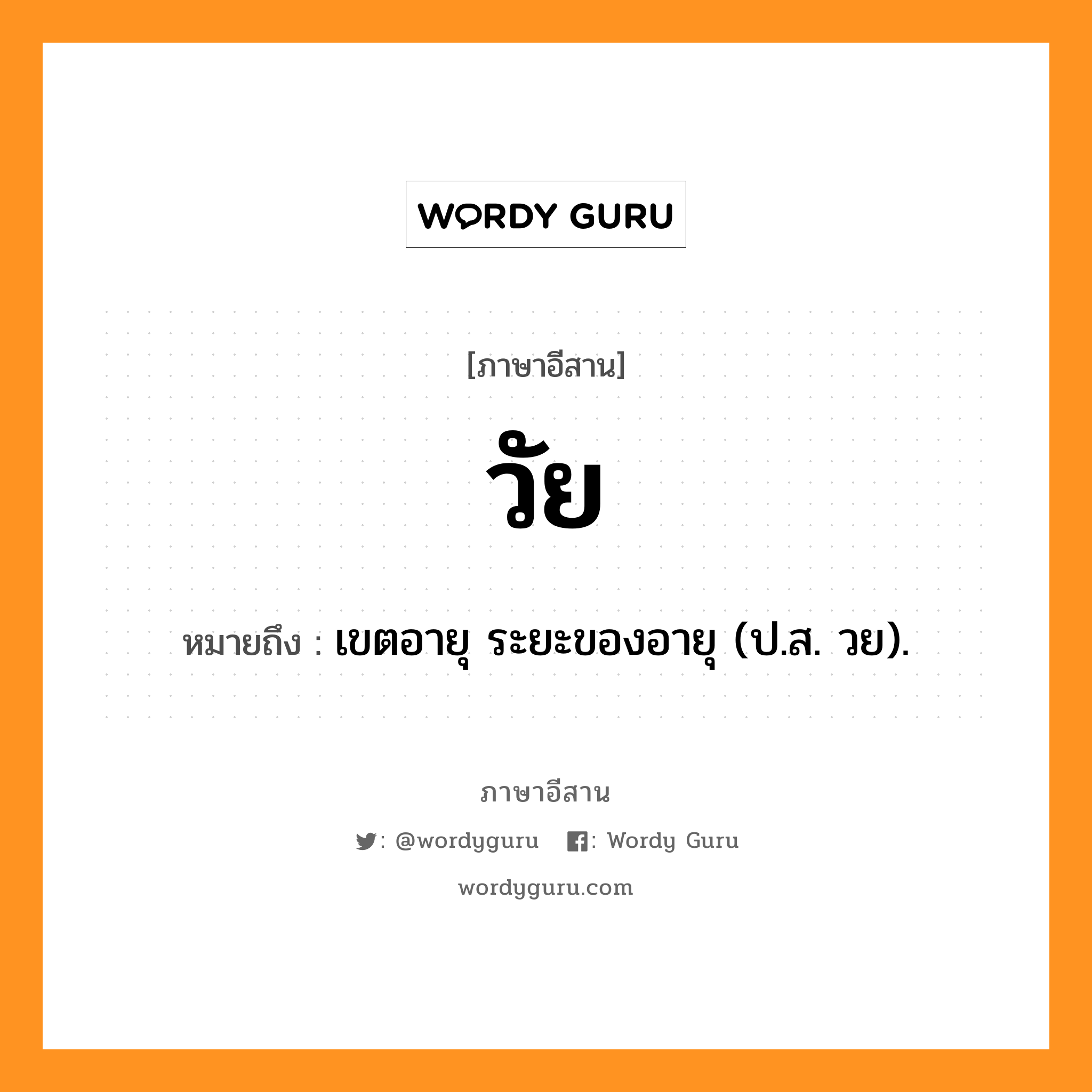 WORDY GURU

[ภาษาอีสาน]

วัย

หมายถึง : เขตอายุ ระยะของอายุ (ป.ส. วย).

ภาษาอีสาน

: @wordyguru : Wordy Guru

wordyguru.com